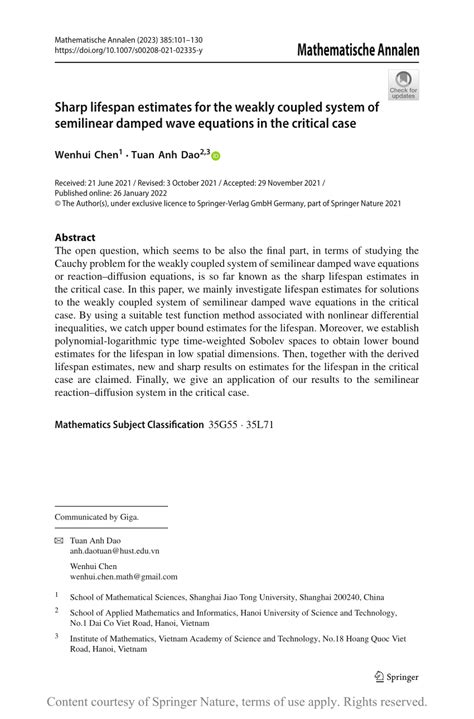 Mathematische Annalen (2023) 385:101–130
https://doi.org/10.1007/s00208-021-02335-y

Mathematische Annalen

Check for updates

Sharp lifespan estimates for the weakly coupled system of semilinear damped wave equations in the critical case

Wenhui Chen$^1$ · Tuan Anh Dao$^{2,3}$

Received: 21 June 2021 / Revised: 3 October 2021 / Accepted: 29 November 2021 / Published online: 26 January 2022
© The Author(s), under exclusive licence to Springer-Verlag GmbH Germany, part of Springer Nature 2021

Abstract
The open question, which seems to be also the final part, in terms of studying the Cauchy problem for the weakly coupled system of semilinear damped wave equations or reaction–diffusion equations, is so far known as the sharp lifespan estimates in the critical case. In this paper, we mainly investigate lifespan estimates for solutions to the weakly coupled system of semilinear damped wave equations in the critical case. By using a suitable test function method associated with nonlinear differential inequalities, we catch upper bound estimates for the lifespan. Moreover, we establish polynomial-logarithmic type time-weighted Sobolev spaces to obtain lower bound estimates for the lifespan in low spatial dimensions. Then, together with the derived lifespan estimates, new and sharp results on estimates for the lifespan in the critical case are claimed. Finally, we give an application of our results to the semilinear reaction–diffusion system in the critical case.

Mathematics Subject Classification 35G55 · 35L71

Communicated by Giga.

Tuan Anh Dao
anh.daotuan@hust.edu.vn

Wenhui Chen
wenhui.chen.math@gmail.com

$^1$ School of Mathematical Sciences, Shanghai Jiao Tong University, Shanghai 200240, China

$^2$ School of Applied Mathematics and Informatics, Hanoi University of Science and Technology, No.1 Dai Co Viet Road, Hanoi, Vietnam

$^3$ Institute of Mathematics, Vietnam Academy of Science and Technology, No.18 Hoang Quoc Viet Road, Hanoi, Vietnam

Springer

Content courtesy of Springer Nature, terms of use apply. Rights reserved.